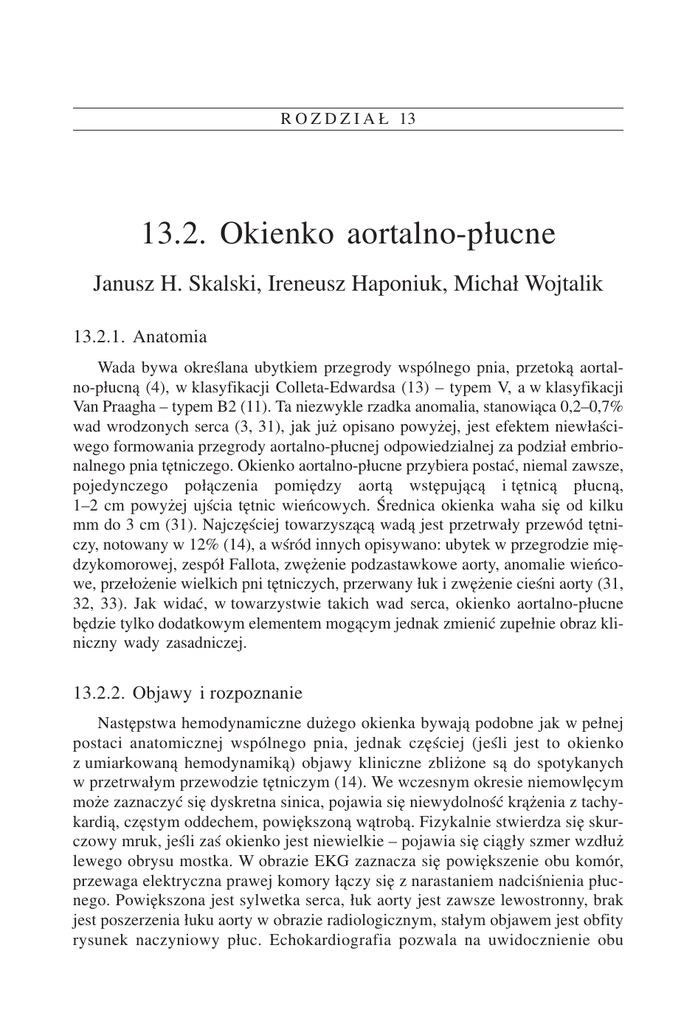 ROZDZIAŁ 13

13.2. Okienko aortalno-płucne

Janusz H. Skalski, Ireneusz Haponiuk, Michał Wojtalik

13.2.1. Anatomia

Wada bywa określana ubytkiem przegrody wspólnego pnia, przetoką aortalno-płucną (4), w klasyfikacji Colleta-Edwardsa (13) – typem V, a w klasyfikacji Van Praagha – typem B2 (11). Ta niezwykle rzadka anomalia, stanowiąca 0,2–0,7% wad wrodzonych serca (3, 31), jak już opisano powyżej, jest efektem niewłaściwego formowania przegrody aortalno-płucnej odpowiedzialnej za podział embrionalnego pnia tętniczego. Okienko aortalno-płucne przybiera postać, niemal zawsze, pojedynczego połączenia pomiędzy aortą wstępującą i tętnicą płucną, 1–2 cm powyżej ujścia tętnic wieńcowych. Średnica okienka waha się od kilku mm do 3 cm (31). Najczęściej towarzyszącą wadą jest przetrwały przewód tętniczy, notowany w 12% (14), a wśród innych opisywano: ubytek w przegrodzie międzykomorowej, zespół Fallota, zwężenie podzastawkowe aorty, anomalie wieńcowe, przełożenie wielkich pni tętniczych, przerwany łuk i zwężenie cieśni aorty (31, 32, 33). Jak widać, w towarzystwie takich wad serca, okienko aortalno-płucne będzie tylko dodatkowym elementem mogącym jednak zmienić zupełnie obraz kliniczny wady zasadniczej.

13.2.2. Objawy i rozpoznanie

Następstwa hemodynamiczne dużego okienka bywają podobne jak w pełnej postaci anatomicznej wspólnego pnia, jednak częściej (jeśli jest to okienko z umiarkowaną hemodynamiką) objawy kliniczne zbliżone są do spotykanych w przetrwałym przewodzie tętniczym (14). We wczesnym okresie niemowlęcym może zaznaczyć się dyskretna sinica, pojawia się niewydolność krążenia z tachykardią, częstym oddechem, powiększoną wątrobą. Fizykalnie stwierdza się skurczowy mruk, jeśli zaś okienko jest niewielkie – pojawia się ciągły szmer wzdłuż lewego obrysu mostka. W obrazie EKG zaznacza się powiększenie obu komór, przewaga elektryczna prawej komory łączy się z narastaniem nadciśnienia płucnego. Powiększona jest sylwetka serca, łuk aorty jest zawsze lewostronny, brak jest poszerzenia łuku aorty w obrazie radiologicznym, stałym objawem jest obfity rysunek naczyniowy płuc. Echokardiografia pozwala na uwidocznienie obu